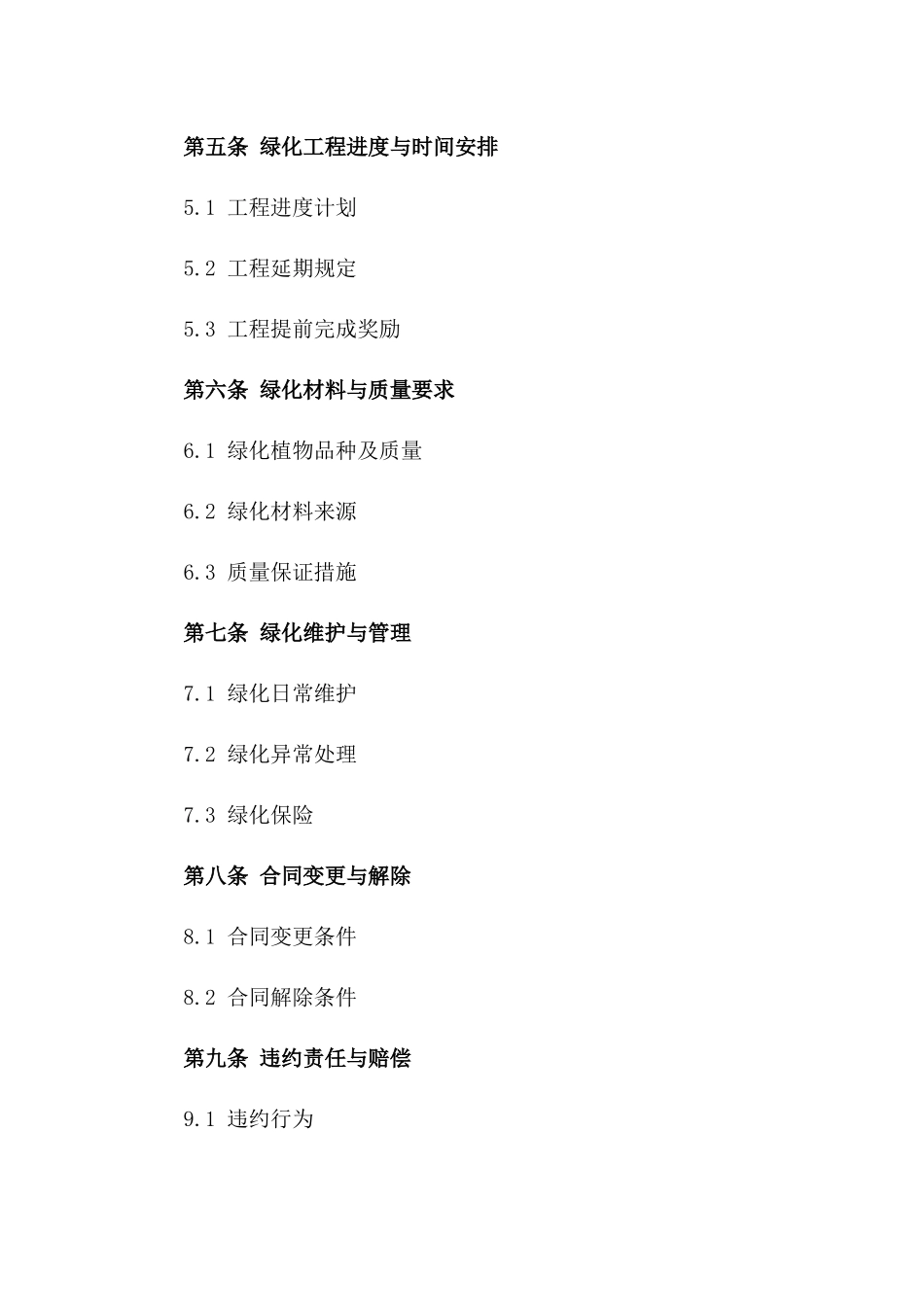 第五条 绿化工程进度与时间安排

5.1 工程进度计划

5.2 工程延期规定

5.3 工程提前完成奖励

第六条 绿化材料与质量要求

6.1 绿化植物品种及质量

6.2 绿化材料来源

6.3 质量保证措施

第七条 绿化维护与管理

7.1 绿化日常维护

7.2 绿化异常处理

7.3 绿化保险

第八条 合同变更与解除

8.1 合同变更条件

8.2 合同解除条件

第九条 违约责任与赔偿

9.1 违约行为